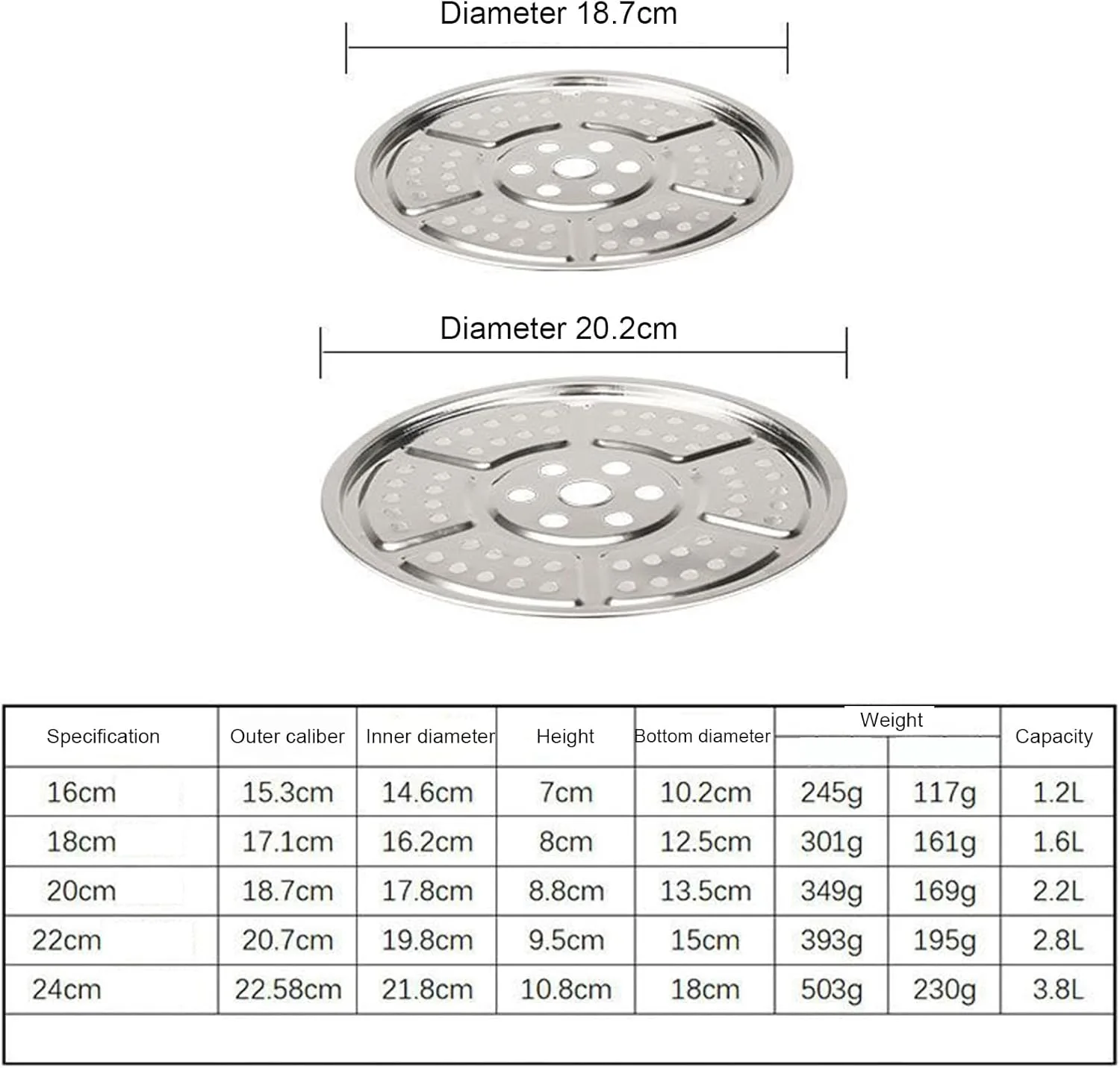 Diameter 18.7cm

Diameter 20.2cm

| Specification | Outer caliber | Inner diameter | Height | Bottom diameter | Weight | | Capacity |
|---|---|---|---|---|---|---|---|
| 16cm | 15.3cm | 14.6cm | 7cm | 10.2cm | 245g | 117g | 1.2L |
| 18cm | 17.1cm | 16.2cm | 8cm | 12.5cm | 301g | 161g | 1.6L |
| 20cm | 18.7cm | 17.8cm | 8.8cm | 13.5cm | 349g | 169g | 2.2L |
| 22cm | 20.7cm | 19.8cm | 9.5cm | 15cm | 393g | 195g | 2.8L |
| 24cm | 22.58cm | 21.8cm | 10.8cm | 18cm | 503g | 230g | 3.8L |